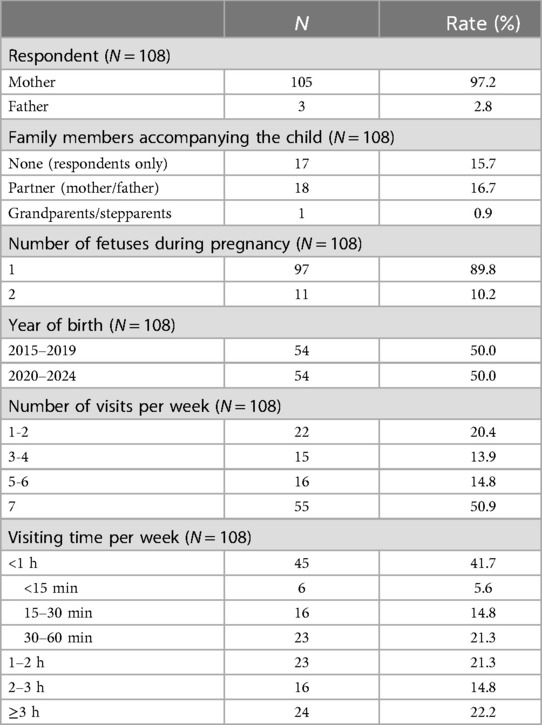 |  | $N$ | Rate (%) |
|---|---|---|
| Respondent ($N = 108$) | | |
| Mother | 105 | 97.2 |
| Father | 3 | 2.8 |
| Family members accompanying the child ($N = 108$) | | |
| None (respondents only) | 17 | 15.7 |
| Partner (mother/father) | 18 | 16.7 |
| Grandparents/stepparents | 1 | 0.9 |
| Number of fetuses during pregnancy ($N = 108$) | | |
| 1 | 97 | 89.8 |
| 2 | 11 | 10.2 |
| Year of birth ($N = 108$) | | |
| 2015–2019 | 54 | 50.0 |
| 2020–2024 | 54 | 50.0 |
| Number of visits per week ($N = 108$) | | |
| 1-2 | 22 | 20.4 |
| 3-4 | 15 | 13.9 |
| 5-6 | 16 | 14.8 |
| 7 | 55 | 50.9 |
| Visiting time per week ($N = 108$) | | |
| <1 h | 45 | 41.7 |
| <15 min | 6 | 5.6 |
| 15–30 min | 16 | 14.8 |
| 30–60 min | 23 | 21.3 |
| 1–2 h | 23 | 21.3 |
| 2–3 h | 16 | 14.8 |
| ≥3 h | 24 | 22.2 |